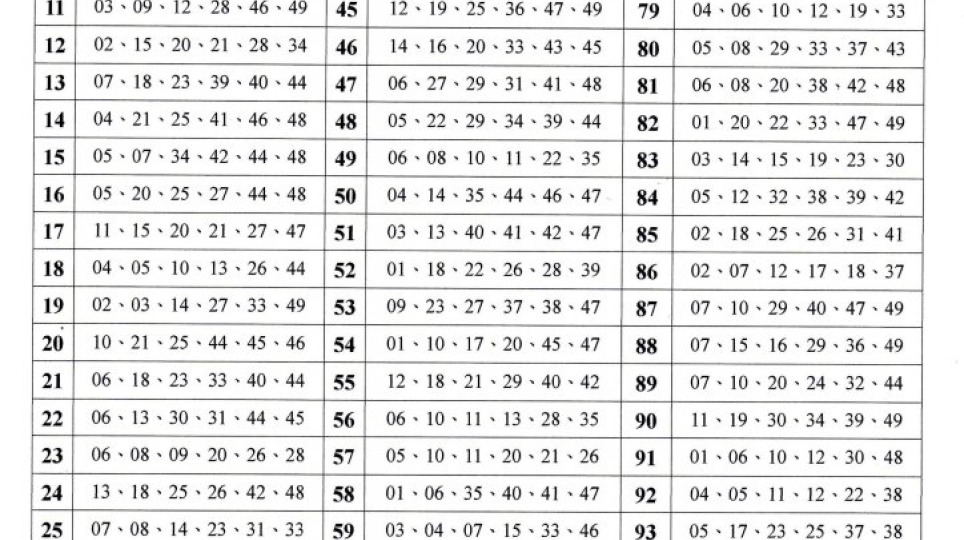 | 11 | 03、09、12、28、46、49 | 45 | 12、19、25、36、47、49 | 79 | 04、06、10、12、19、33 |
|---|---|---|---|---|---|
| 12 | 02、15、20、21、28、34 | 46 | 14、16、20、33、43、45 | 80 | 05、08、29、33、37、43 |
| 13 | 07、18、23、39、40、44 | 47 | 06、27、29、31、41、48 | 81 | 06、08、20、38、42、48 |
| 14 | 04、21、25、41、46、48 | 48 | 05、22、29、34、39、44 | 82 | 01、20、22、33、47、49 |
| 15 | 05、07、34、42、44、48 | 49 | 06、08、10、11、22、35 | 83 | 03、14、15、19、23、30 |
| 16 | 05、20、25、27、44、48 | 50 | 04、14、35、44、46、47 | 84 | 05、12、32、38、39、42 |
| 17 | 11、15、20、21、27、47 | 51 | 03、13、40、41、42、47 | 85 | 02、18、25、26、31、41 |
| 18 | 04、05、10、13、26、44 | 52 | 01、18、22、26、28、39 | 86 | 02、07、12、17、18、37 |
| 19 | 02、03、14、27、33、49 | 53 | 09、23、27、37、38、47 | 87 | 07、10、29、40、47、49 |
| 20 | 10、21、25、44、45、46 | 54 | 01、10、17、20、45、47 | 88 | 07、15、16、29、36、49 |
| 21 | 06、18、23、33、40、44 | 55 | 12、18、21、29、40、42 | 89 | 07、10、20、24、32、44 |
| 22 | 06、13、30、31、44、45 | 56 | 06、10、11、13、28、35 | 90 | 11、19、30、34、39、49 |
| 23 | 06、08、09、20、26、28 | 57 | 05、10、11、20、21、26 | 91 | 01、06、10、12、30、48 |
| 24 | 13、18、25、26、42、48 | 58 | 01、06、35、40、41、47 | 92 | 04、05、11、12、22、38 |
| 25 | 07、08、14、23、31、33 | 59 | 03、04、07、15、33、46 | 93 | 05、17、23、25、37、38 |